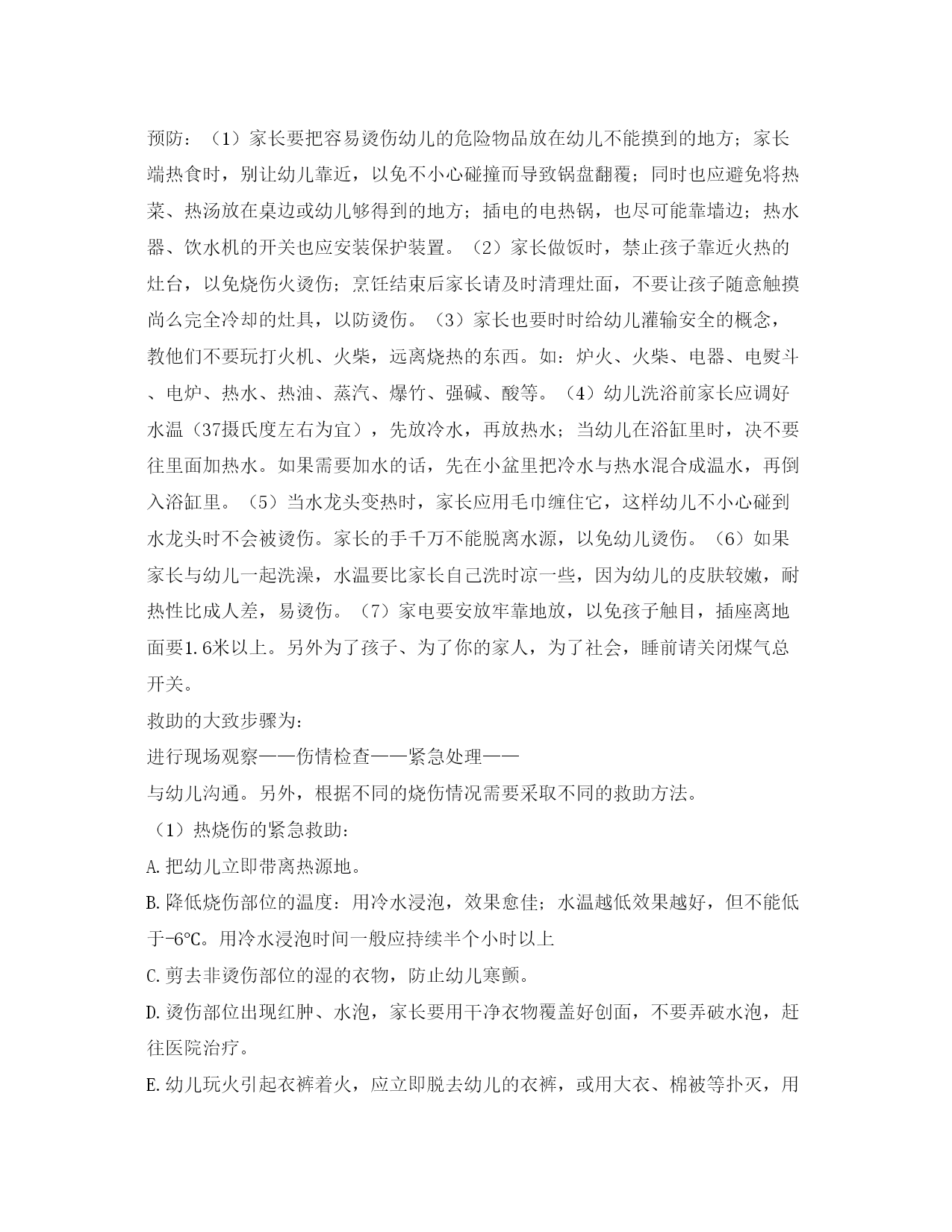 预防：（1）家长要把容易烫伤幼儿的危险物品放在幼儿不能摸到的地方；家长端热食时，别让幼儿靠近，以免不小心碰撞而导致锅盘翻覆；同时也应避免将热菜、热汤放在桌边或幼儿够得到的地方；插电的电热锅，也尽可能靠墙边；热水器、饮水机的开关也应安装保护装置。（2）家长做饭时，禁止孩子靠近火热的灶台，以免烧伤火烫伤；烹饪结束后家长请及时清理灶面，不要让孩子随意触摸尚么完全冷却的灶具，以防烫伤。（3）家长也要时时给幼儿灌输安全的概念，教他们不要玩打火机、火柴，远离烧热的东西。如：炉火、火柴、电器、电熨斗、电炉、热水、热油、蒸汽、爆竹、强碱、酸等。（4）幼儿洗浴前家长应调好水温（37摄氏度左右为宜），先放冷水，再放热水；当幼儿在浴缸里时，决不要往里面加热水。如果需要加水的话，先在小盆里把冷水与热水混合成温水，再倒入浴缸里。（5）当水龙头变热时，家长应用毛巾缠住它，这样幼儿不小心碰到水龙头时不会被烫伤。家长的手千万不能脱离水源，以免幼儿烫伤。（6）如果家长与幼儿一起洗澡，水温要比家长自己洗时凉一些，因为幼儿的皮肤较嫩，耐热性比成人差，易烫伤。（7）家电要安放牢靠地放，以免孩子触目，插座离地面要1.6米以上。另外为了孩子、为了你的家人，为了社会，睡前请关闭煤气总开关。

救助的大致步骤为：

进行现场观察——伤情检查——紧急处理——

与幼儿沟通。另外，根据不同的烧伤情况需要采取不同的救助方法。

（1）热烧伤的紧急救助：

A.把幼儿立即带离热源地。

B.降低烧伤部位的温度：用冷水浸泡，效果愈佳；水温越低效果越好，但不能低于-6℃。用冷水浸泡时间一般应持续半个小时以上

C.剪去非烫伤部位的湿的衣物，防止幼儿寒颤。

D.烫伤部位出现红肿、水泡，家长要用干净衣物覆盖好创面，不要弄破水泡，赶往医院治疗。

E.幼儿玩火引起衣裤着火，应立即脱去幼儿的衣裤，或用大衣、棉被等扑灭，用